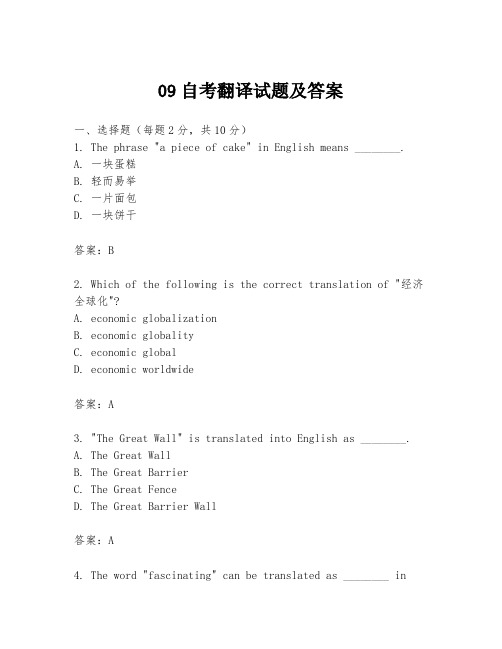 09 自考翻译试题及答案

一、选择题（每题 2 分，共 10 分）

1. The phrase "a piece of cake" in English means ________.

A. 一块蛋糕

B. 轻而易举

C. 一片面包

D. 一块饼干

答案：B

2. Which of the following is the correct translation of "经济全球化"?

A. economic globalization

B. economic globality

C. economic global

D. economic worldwide

答案：A

3. "The Great Wall" is translated into English as ________.

A. The Great Wall

B. The Great Barrier

C. The Great Fence

D. The Great Barrier Wall

答案：A

4. The word "fascinating" can be translated as ________ in